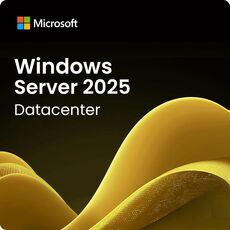 Microsoft

Windows Server 2025

Datacenter